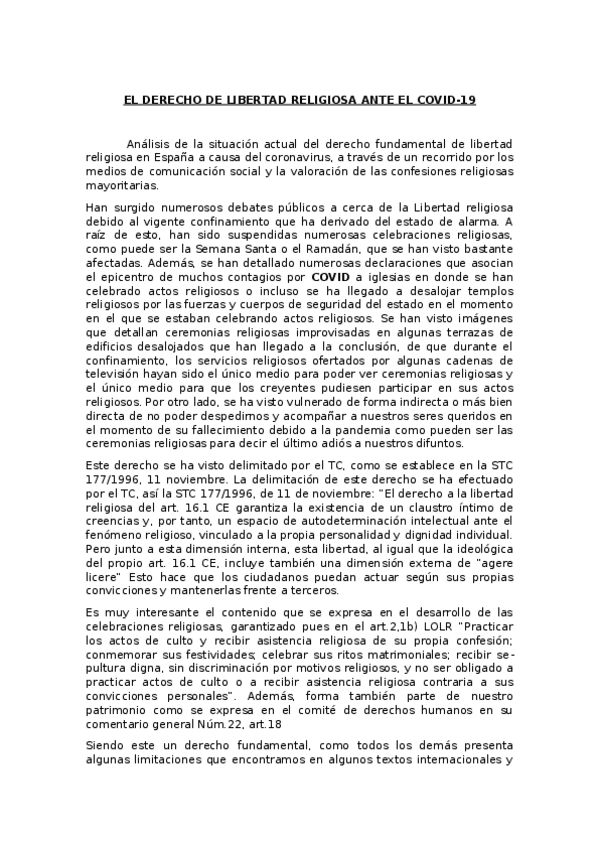 EL DERECHO DE LIBERTAD RELIGIOSA ANTE EL COVID-19

Análisis de la situación actual del derecho fundamental de libertad religiosa en España a causa del coronavirus, a través de un recorrido por los medios de comunicación social y la valoración de las confesiones religiosas mayoritarias.

Han surgido numerosos debates públicos a cerca de la Libertad religiosa debido al vigente confinamiento que ha derivado del estado de alarma. A raíz de esto, han sido suspendidas numerosas celebraciones religiosas, como puede ser la Semana Santa o el Ramadán, que se han visto bastante afectadas. Además, se han detallado numerosas declaraciones que asocian el epicentro de muchos contagios por COVID a iglesias en donde se han celebrado actos religiosos o incluso se ha llegado a desalojar templos religiosos por las fuerzas y cuerpos de seguridad del estado en el momento en el que se estaban celebrando actos religiosos. Se han visto imágenes que detallan ceremonias religiosas improvisadas en algunas terrazas de edificios desalojados que han llegado a la conclusión, de que durante el confinamiento, los servicios religiosos ofertados por algunas cadenas de televisión hayan sido el único medio para poder ver ceremonias religiosas y el único medio para que los creyentes pudiesen participar en sus actos religiosos. Por otro lado, se ha visto vulnerado de forma indirecta o más bien directa de no poder despedirnos y acompañar a nuestros seres queridos en el momento de su fallecimiento debido a la pandemia como pueden ser las ceremonias religiosas para decir el último adiós a nuestros difuntos.

Este derecho se ha visto delimitado por el TC, como se establece en la STC 177/1996, 11 noviembre. La delimitación de este derecho se ha efectuado por el TC, así la STC 177/1996, de 11 de noviembre: "El derecho a la libertad religiosa del art. 16.1 CE garantiza la existencia de un claustro íntimo de creencias y, por tanto, un espacio de autodeterminación intelectual ante el fenómeno religioso, vinculado a la propia personalidad y dignidad individual. Pero junto a esta dimensión interna, esta libertad, al igual que la ideológica del propio art. 16.1 CE, incluye también una dimensión externa de "agere licere" Esto hace que los ciudadanos puedan actuar según sus propias convicciones y mantenerlas frente a terceros.

Es muy interesante el contenido que se expresa en el desarrollo de las celebraciones religiosas, garantizado pues en el art.2,1b) LOLR "Practicar los actos de culto y recibir asistencia religiosa de su propia confesión; conmemorar sus festividades; celebrar sus ritos matrimoniales; recibir sepultura digna, sin discriminación por motivos religiosos, y no ser obligado a practicar actos de culto o a recibir asistencia religiosa contraria a sus convicciones personales". Además, forma también parte de nuestro patrimonio como se expresa en el comité de derechos humanos en su comentario general Núm.22, art.18

Siendo este un derecho fundamental, como todos los demás presenta algunas limitaciones que encontramos en algunos textos internacionales y